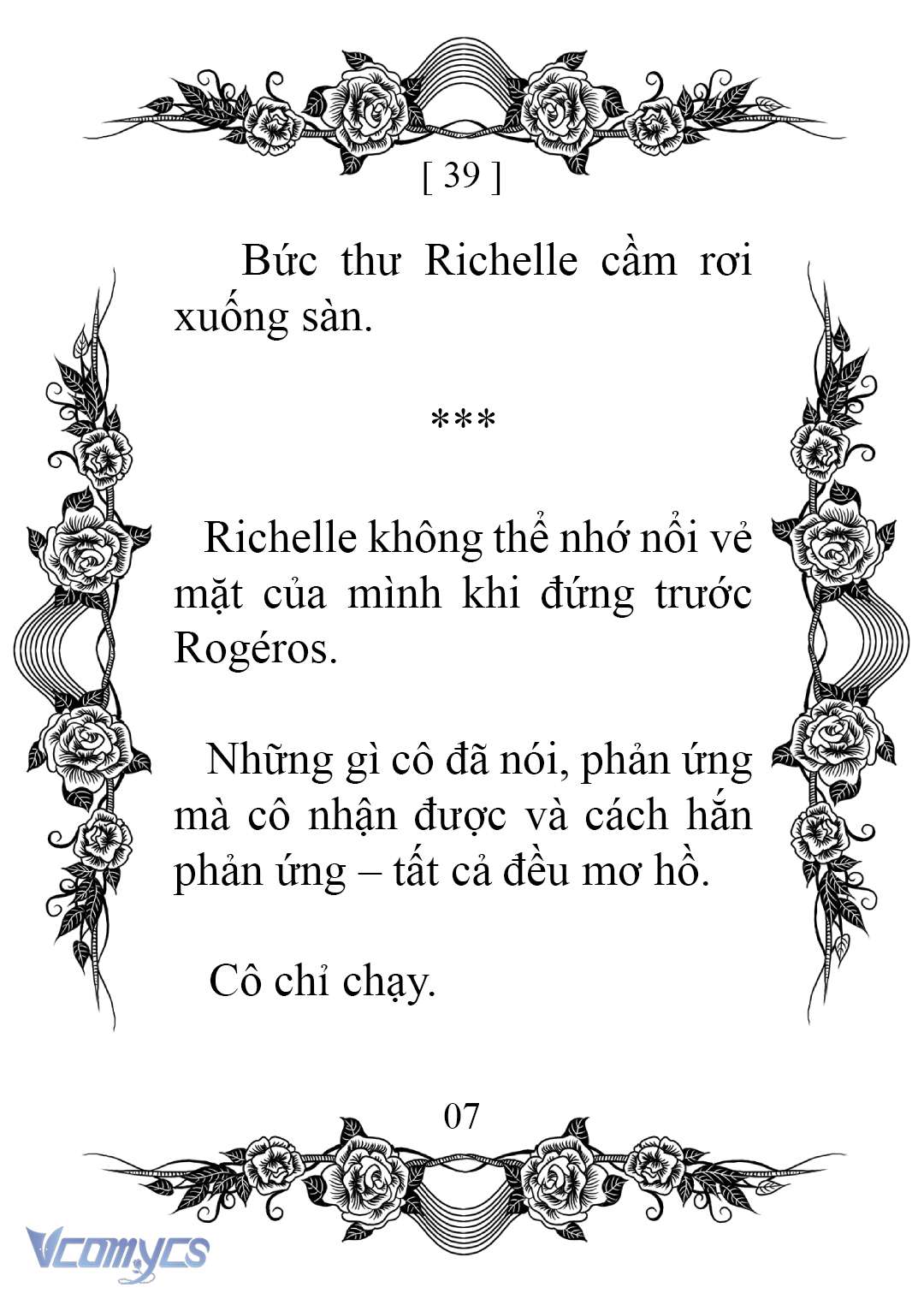 [ 39 ]

Bức thư Richelle cầm rơi xuống sàn.

***

Richelle không thể nhớ nổi vẻ mặt của mình khi đứng trước Rogéros.

Những gì cô đã nói, phản ứng mà cô nhận được và cách hắn phản ứng – tất cả đều mơ hồ.

Cô chỉ chạy.

07

Vcomycs